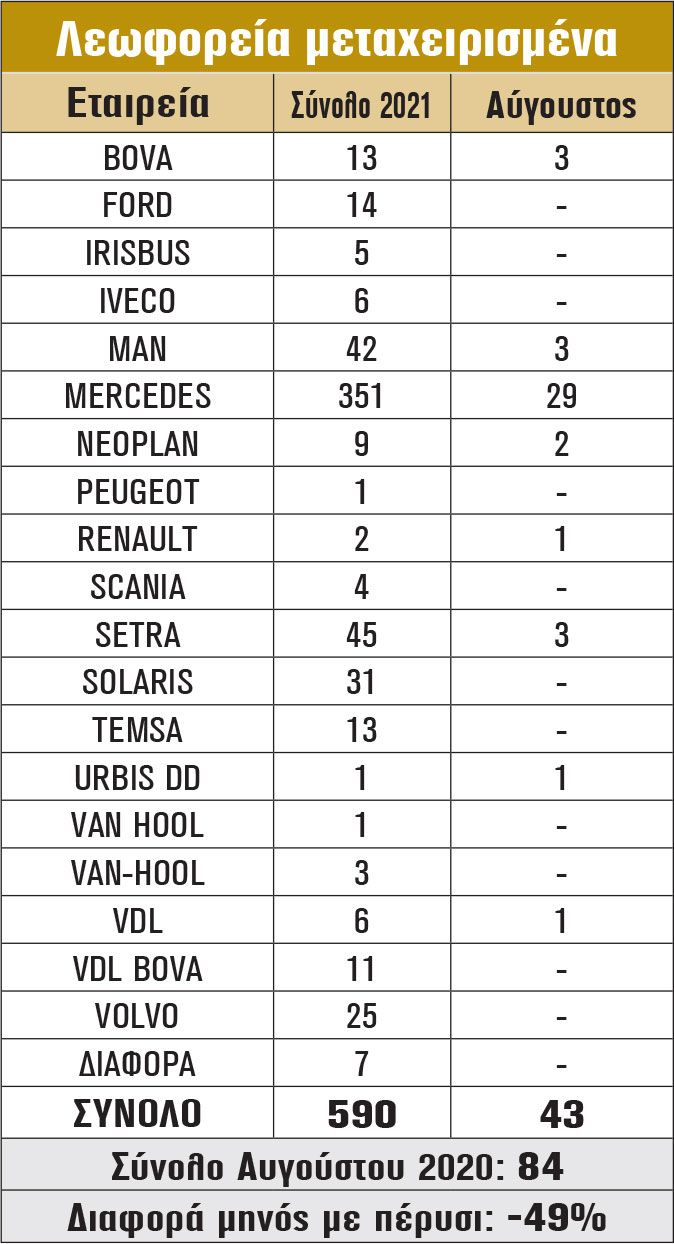 Λεωφορεία μεταχειρισμένα

| Εταιρεία | Σύνολο 2021 | Αύγουστος |
|---|---|---|
| BOVA | 13 | 3 |
| FORD | 14 | - |
| IRISBUS | 5 | - |
| IVECO | 6 | - |
| MAN | 42 | 3 |
| MERCEDES | 351 | 29 |
| NEOPLAN | 9 | 2 |
| PEUGEOT | 1 | - |
| RENAULT | 2 | 1 |
| SCANIA | 4 | - |
| SETRA | 45 | 3 |
| SOLARIS | 31 | - |
| TEMSA | 13 | - |
| URBIS DD | 1 | 1 |
| VAN HOOL | 1 | - |
| VAN-HOOL | 3 | - |
| VDL | 6 | 1 |
| VDL BOVA | 11 | - |
| VOLVO | 25 | - |
| ΔΙΑΦΟΡΑ | 7 | - |
| ΣΥΝΟΛΟ | 590 | 43 |

Σύνολο Αυγούστου 2020: 84

Διαφορά μηνός με πέρυσι: -49%